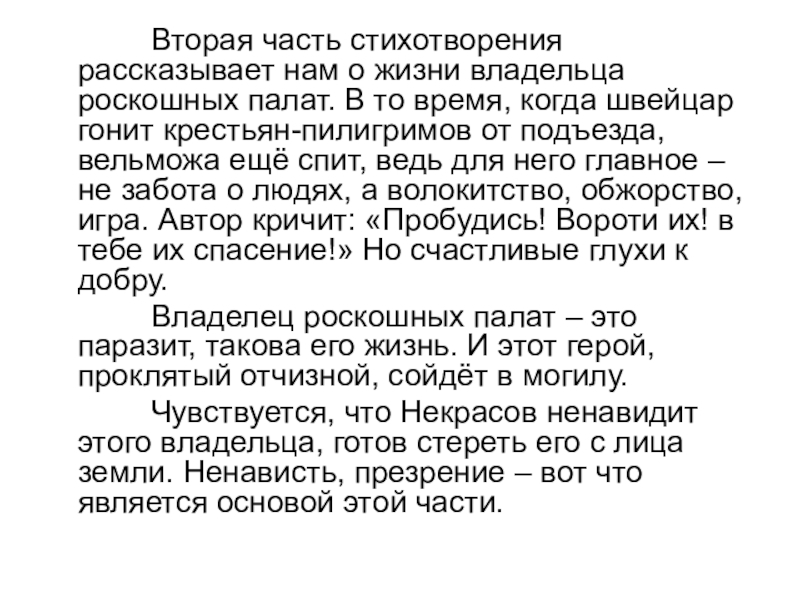 Вторая часть стихотворения рассказывает нам о жизни владельца роскошных палат. В то время, когда швейцар гонит крестьян-пилигримов от подъезда, вельможа ещё спит, ведь для него главное – не забота о людях, а волокитство, обжорство, игра. Автор кричит: «Пробудись! Вороти их! в тебе их спасение!» Но счастливые глухи к добру.

Владелец роскошных палат – это паразит, такова его жизнь. И этот герой, проклятый отчизной, сойдёт в могилу.

Чувствуется, что Некрасов ненавидит этого владельца, готов стереть его с лица земли. Ненависть, презрение – вот что является основой этой части.